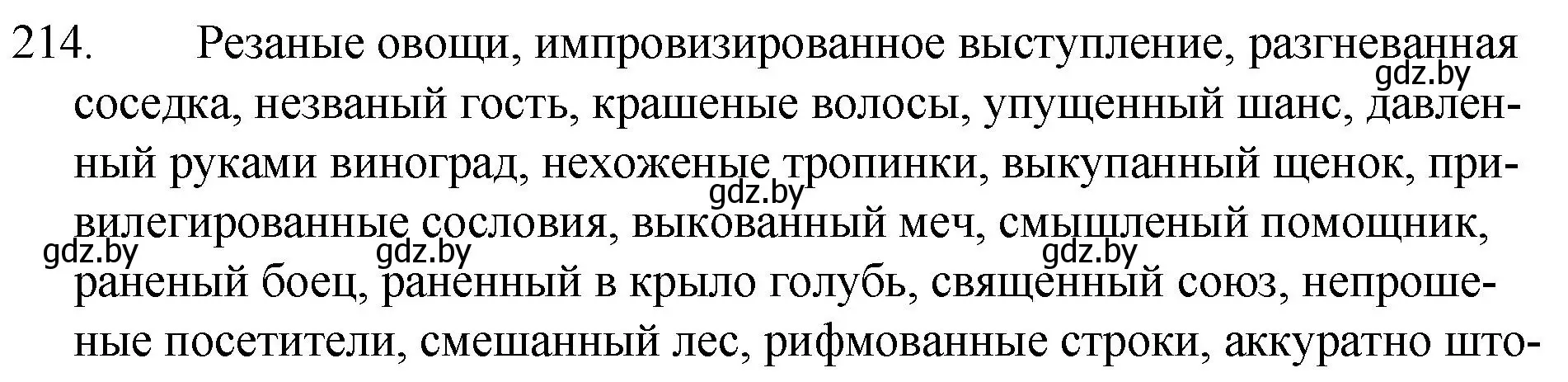 214. Резаные овощи, импровизированное выступление, разгневанная соседка, незваный гость, крашеные волосы, упущенный шанс, давленный руками виноград, нехоженые тропинки, выкупанный щенок, привилегированные сословия, выкованный меч, смышленый помощник, раненый боец, раненный в крыло голубь, священный союз, непрошеные посетители, смешанный лес, рифмованные строки, аккуратно што-

gdz.by gdz.by gdz.by gdz.by gdz.by